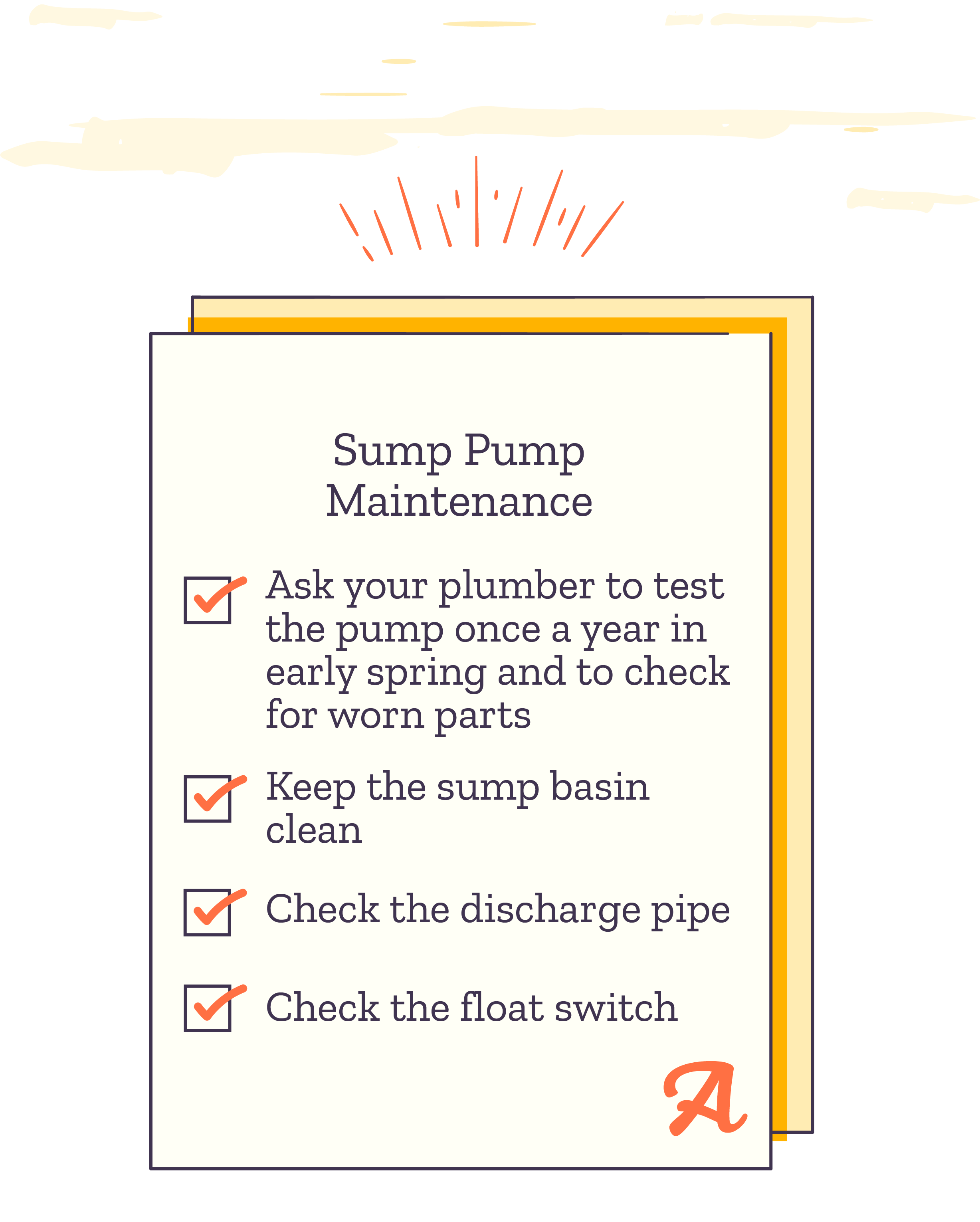 Sump Pump Maintenance

☑ Ask your plumber to test the pump once a year in early spring and to check for worn parts

☑ Keep the sump basin clean

☑ Check the discharge pipe

☑ Check the float switch

A